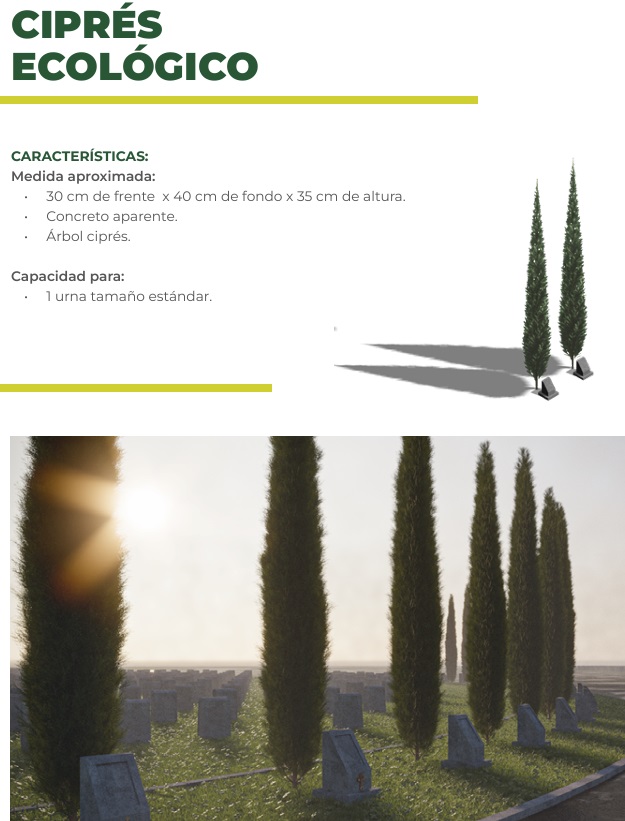 CIPRÉS
ECOLÓGICO

CARACTERÍSTICAS:
Medida aproximada:
• 30 cm de frente x 40 cm de fondo x 35 cm de altura.
• Concreto aparente.
• Árbol ciprés.

Capacidad para:
• 1 urna tamaño estándar.